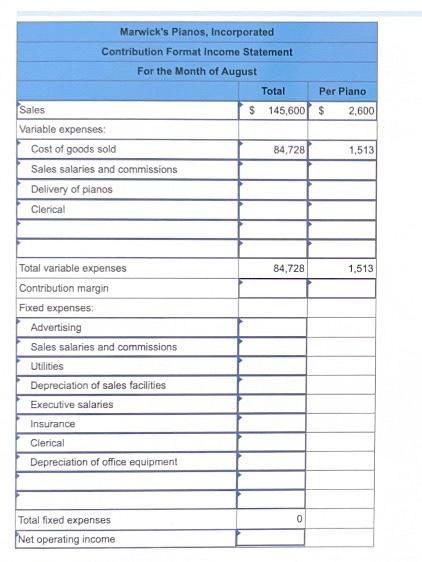 Marwick's Pianos, Incorporated
Contribution Format Income Statement
For the Month of August

| | Total | Per Piano |
|---|---|---|
| Sales | $ 145,600 | $ 2,600 |
| Variable expenses: | | |
| Cost of goods sold | 84,728 | 1,513 |
| Sales salaries and commissions | | |
| Delivery of pianos | | |
| Clerical | | |
| | | |
| | | |
| Total variable expenses | 84,728 | 1,513 |
| Contribution margin | | |
| Fixed expenses: | | |
| Advertising | | |
| Sales salaries and commissions | | |
| Utilities | | |
| Depreciation of sales facilities | | |
| Executive salaries | | |
| Insurance | | |
| Clerical | | |
| Depreciation of office equipment | | |
| | | |
| | | |
| Total fixed expenses | 0 | |
| Net operating income | | |